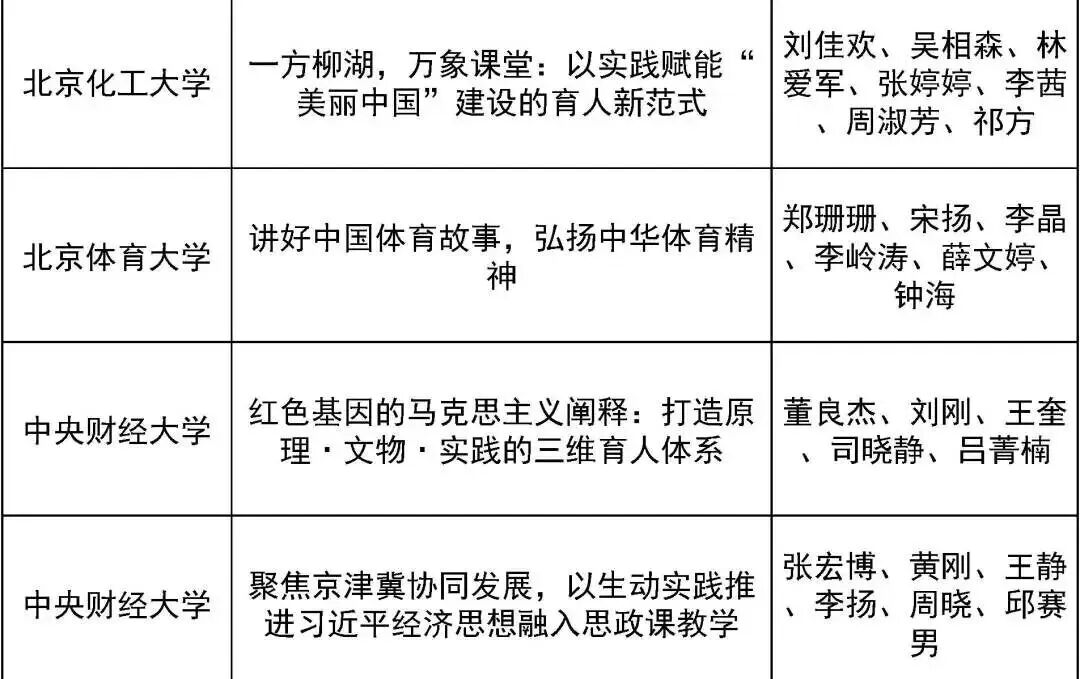 | 北京化工大学 | 一方柳湖，万象课堂：以实践赋能“美丽中国”建设的育人新范式 | 刘佳欢、吴相森、林爱军、张婷婷、李茜、周淑芳、祁方 |
|---|---|---|
| 北京体育大学 | 讲好中国体育故事，弘扬中华体育精神 | 郑珊珊、宋扬、李晶、李岭涛、薛文婷、钟海 |
| 中央财经大学 | 红色基因的马克思主义阐释：打造原理·文物·实践的三维育人体系 | 董良杰、刘刚、王奎、司晓静、吕菁楠 |
| 中央财经大学 | 聚焦京津冀协同发展，以生动实践推进习近平经济思想融入思政课教学 | 张宏博、黄刚、王静、李扬、周晓、邱赛男 |